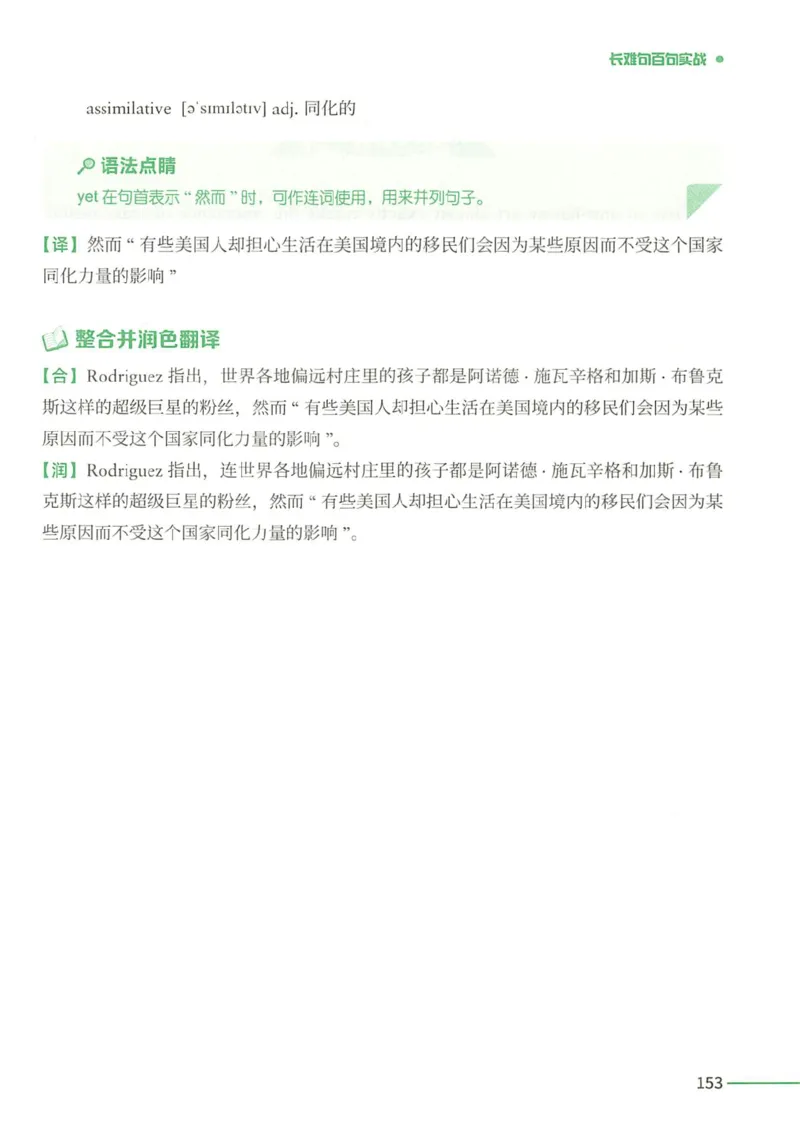 长难句百句实战

assimilative [əˈsɪmɪlətɪv] adj. 同化的

语法点睛

yet 在句首表示“然而”时，可作连词使用，用来并列句子。

【译】然而“有些美国人却担心生活在美国境内的移民们会因为某些原因而不受这个国家同化力量的影响”

整合并润色翻译

【合】Rodriguez 指出，世界各地偏远村庄里的孩子都是阿诺德·施瓦辛格和加斯·布鲁克斯这样的超级巨星的粉丝，然而“有些美国人却担心生活在美国境内的移民们会因为某些原因而不受这个国家同化力量的影响”。

【润】Rodriguez 指出，连世界各地偏远村庄里的孩子都是阿诺德·施瓦辛格和加斯·布鲁克斯这样的超级巨星的粉丝，然而“有些美国人却担心生活在美国境内的移民们会因为某些原因而不受这个国家同化力量的影响”。

153